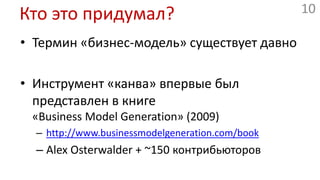 Кто это придумал?

10

• Термин «бизнес-модель» существует давно

• Инструмент «канва» впервые был представлен в книге «Business Model Generation» (2009)
– http://www.businessmodelgeneration.com/book
– Alex Osterwalder + ~150 контрибьюторов